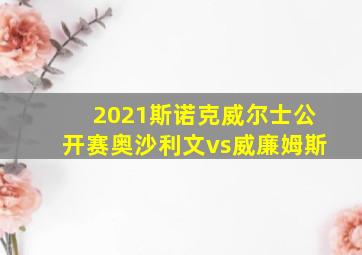 2021斯诺克威尔士公开赛奥沙利文vs威廉姆斯